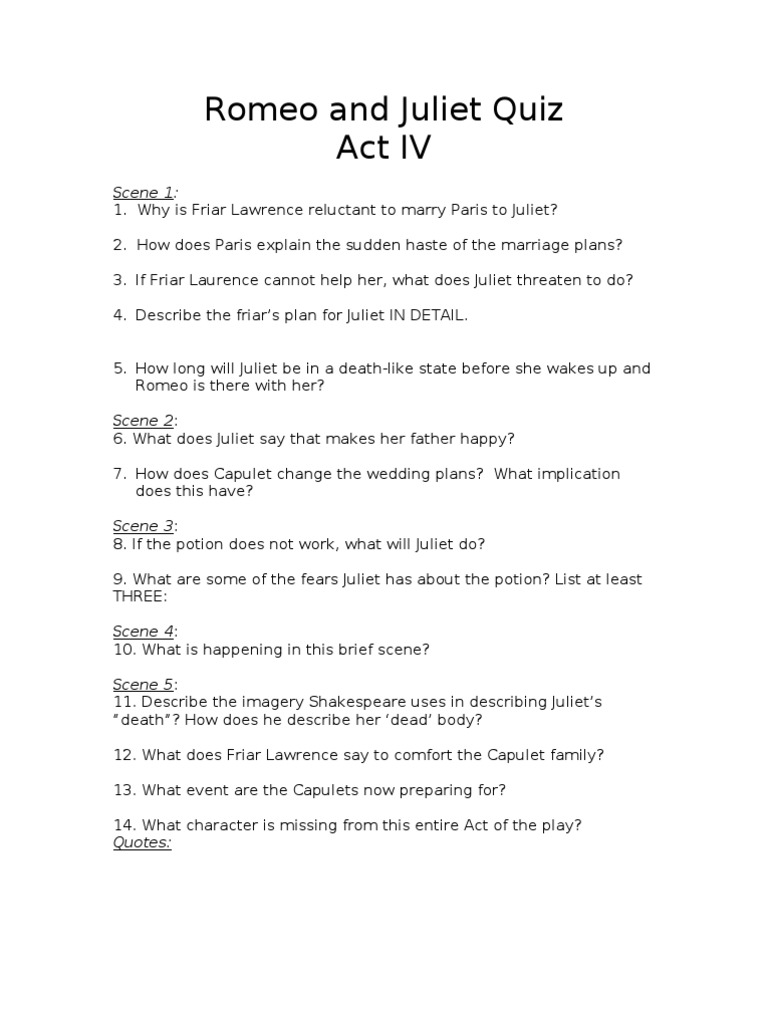 Romeo and Juliet Quiz
Act IV

Scene 1:
1. Why is Friar Lawrence reluctant to marry Paris to Juliet?

2. How does Paris explain the sudden haste of the marriage plans?

3. If Friar Laurence cannot help her, what does Juliet threaten to do?

4. Describe the friar's plan for Juliet IN DETAIL.

5. How long will Juliet be in a death-like state before she wakes up and Romeo is there with her?

Scene 2:
6. What does Juliet say that makes her father happy?

7. How does Capulet change the wedding plans? What implication does this have?

Scene 3:
8. If the potion does not work, what will Juliet do?

9. What are some of the fears Juliet has about the potion? List at least THREE:

Scene 4:
10. What is happening in this brief scene?

Scene 5:
11. Describe the imagery Shakespeare uses in describing Juliet's "death"? How does he describe her 'dead' body?

12. What does Friar Lawrence say to comfort the Capulet family?

13. What event are the Capulets now preparing for?

14. What character is missing from this entire Act of the play?
Quotes: